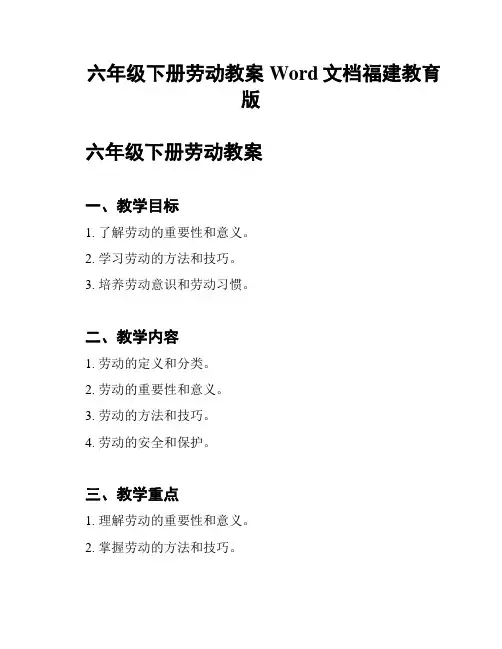 六年级下册劳动教案 Word 文档福建教育版

六年级下册劳动教案

一、教学目标

1. 了解劳动的重要性和意义。

2. 学习劳动的方法和技巧。

3. 培养劳动意识和劳动习惯。

二、教学内容

1. 劳动的定义和分类。

2. 劳动的重要性和意义。

3. 劳动的方法和技巧。

4. 劳动的安全和保护。

三、教学重点

1. 理解劳动的重要性和意义。

2. 掌握劳动的方法和技巧。